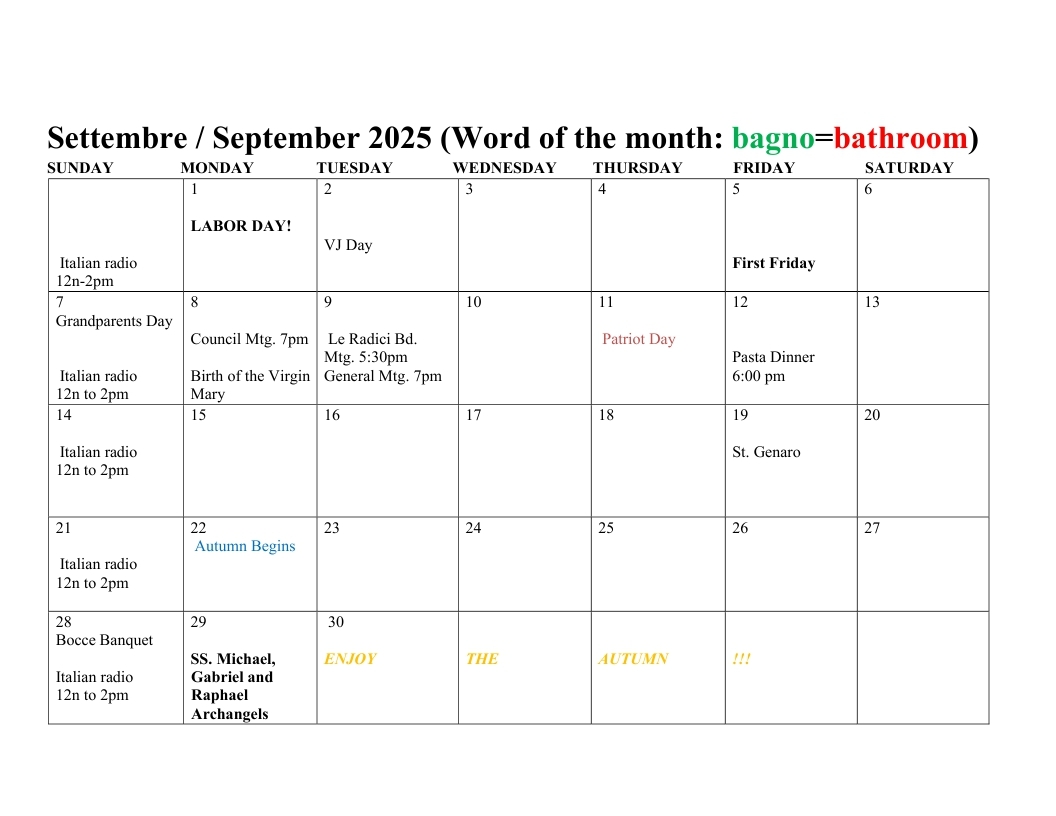 Settembre / September 2025 (Word of the month: bagno=bathroom)

| SUNDAY | MONDAY | TUESDAY | WEDNESDAY | THURSDAY | FRIDAY | SATURDAY |
|---|---|---|---|---|---|---|
| Italian radio 12n-2pm | 1 LABOR DAY! | 2 VJ Day | 3 | 4 | 5 First Friday | 6 |
| 7 Grandparents Day Italian radio 12n to 2pm | 8 Council Mtg. 7pm Birth of the Virgin Mary | 9 Le Radici Bd. Mtg. 5:30pm General Mtg. 7pm | 10 | 11 Patriot Day | 12 Pasta Dinner 6:00 pm | 13 |
| 14 Italian radio 12n to 2pm | 15 | 16 | 17 | 18 | 19 St. Genaro | 20 |
| 21 Italian radio 12n to 2pm | 22 Autumn Begins | 23 | 24 | 25 | 26 | 27 |
| 28 Bocce Banquet Italian radio 12n to 2pm | 29 SS. Michael, Gabriel and Raphael Archangels | 30 ENJOY | THE | AUTUMN | !!! | |